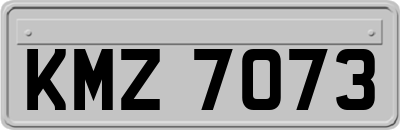 KMZ 7073